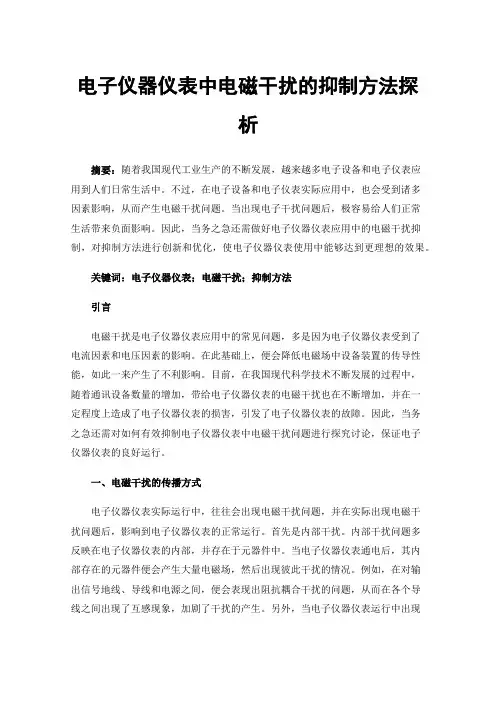 电子仪器仪表中电磁干扰的抑制方法探析

摘要：随着我国现代工业生产的不断发展，越来越多电子设备和电子仪表应用到人们日常生活中。不过，在电子设备和电子仪表实际应用中，也会受到诸多因素影响，从而产生电磁干扰问题。当出现电子干扰问题后，极容易给人们正常生活带来负面影响。因此，当务之急还需做好电子仪器仪表应用中的电磁干扰抑制，对抑制方法进行创新和优化，使电子仪器仪表使用中能够达到更理想的效果。

关键词：电子仪器仪表；电磁干扰；抑制方法

引言

电磁干扰是电子仪器仪表应用中的常见问题，多是因为电子仪器仪表受到了电流因素和电压因素的影响。在此基础上，便会降低电磁场中设备装置的传导性能，如此一来产生了不利影响。目前，在我国现代科学技术不断发展的过程中，随着通讯设备数量的增加，带给电子仪器仪表的电磁干扰也在不断增加，并在一定程度上造成了电子仪器仪表的损害，引发了电子仪器仪表的故障。因此，当务之急还需对如何有效抑制电子仪器仪表中电磁干扰问题进行探究讨论，保证电子仪器仪表的良好运行。

一、电磁干扰的传播方式

电子仪器仪表实际运行中，往往会出现电磁干扰问题，并在实际出现电磁干扰问题后，影响到电子仪器仪表的正常运行。首先是内部干扰。内部干扰问题多反映在电子仪器仪表的内部，并存在于元器件中。当电子仪器仪表通电后，其内部存在的元器件便会产生大量电磁场，然后出现彼此干扰的情况。例如，在对输出信号地线、导线和电源之间，便会表现出阻抗耦合干扰的问题，从而在各个导线之间出现了互感现象，加剧了干扰的产生。另外，当电子仪器仪表运行中出现